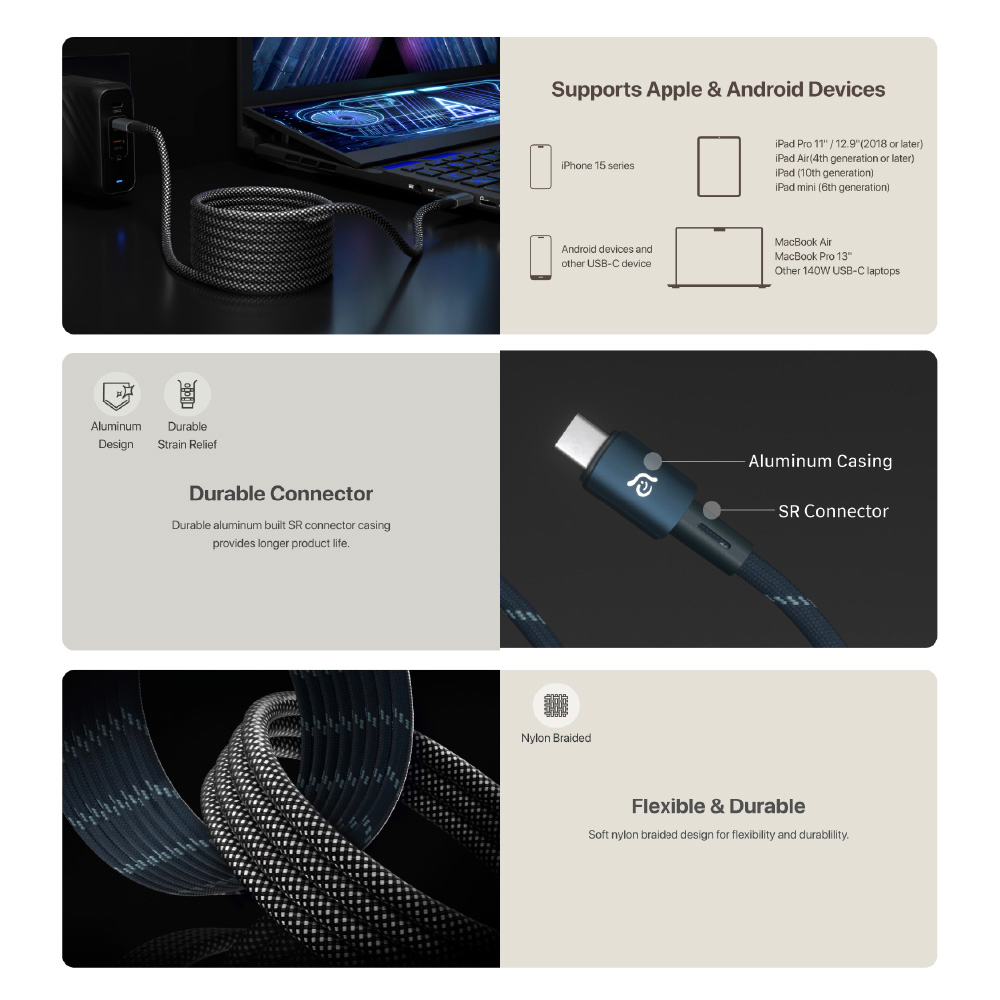 Supports Apple & Android Devices

iPhone 15 series

iPad Pro 11" / 12.9"(2018 or later)
iPad Air(4th generation or later)
iPad (10th generation)
iPad mini (6th generation)

Android devices and other USB-C device

MacBook Air
MacBook Pro 13"
Other 140W USB-C laptops

Aluminum Design

Durable Strain Relief

Durable Connector

Durable aluminum built SR connector casing provides longer product life.

Aluminum Casing

SR Connector

Nylon Braided

Flexible & Durable

Soft nylon braided design for flexibility and durability.